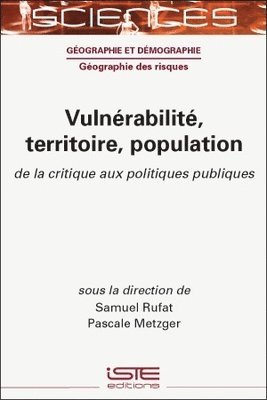 SCIENCES

GÉOGRAPHIE ET DÉMOGRAPHIE
Géographie des risques

Vulnérabilité, territoire, population
de la critique aux politiques publiques

sous la direction de
Samuel Rufat
Pascale Metzger

iSTE
editions